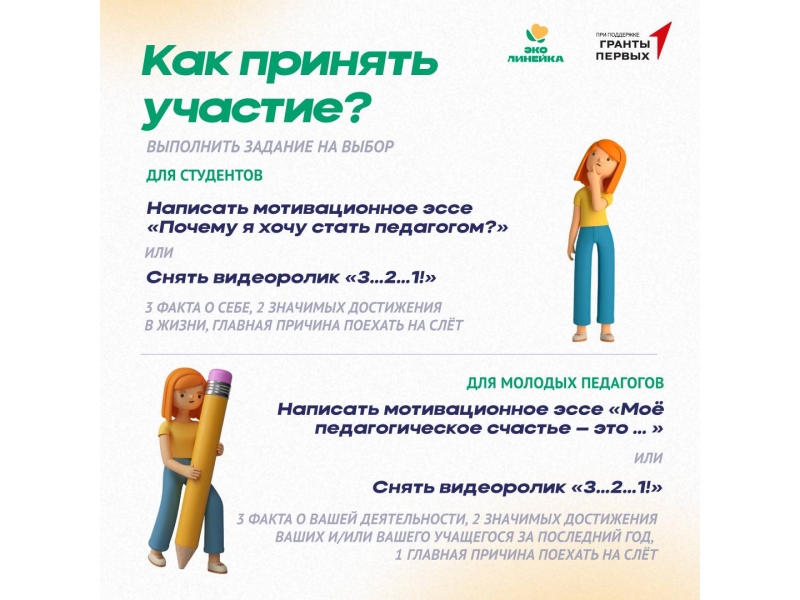 ЭКО ЛИНЕЙКА

ПРИ ПОДДЕРЖКЕ ГРАНТЫ ПЕРВЫХ

Как принять участие?

ВЫПОЛНИТЬ ЗАДАНИЕ НА ВЫБОР

ДЛЯ СТУДЕНТОВ

Написать мотивационное эссе «Почему я хочу стать педагогом?»

ИЛИ

Снять видеоролик «3...2...1!»

3 ФАКТА О СЕБЕ, 2 ЗНАЧИМЫХ ДОСТИЖЕНИЯ В ЖИЗНИ, ГЛАВНАЯ ПРИЧИНА ПОЕХАТЬ НА СЛЁТ

ДЛЯ МОЛОДЫХ ПЕДАГОГОВ

Написать мотивационное эссе «Моё педагогическое счастье – это ... »

ИЛИ

Снять видеоролик «3...2...1!»

3 ФАКТА О ВАШЕЙ ДЕЯТЕЛЬНОСТИ, 2 ЗНАЧИМЫХ ДОСТИЖЕНИЯ ВАШИХ И/ИЛИ ВАШЕГО УЧАЩЕГОСЯ ЗА ПОСЛЕДНИЙ ГОД, 1 ГЛАВНАЯ ПРИЧИНА ПОЕХАТЬ НА СЛЁТ